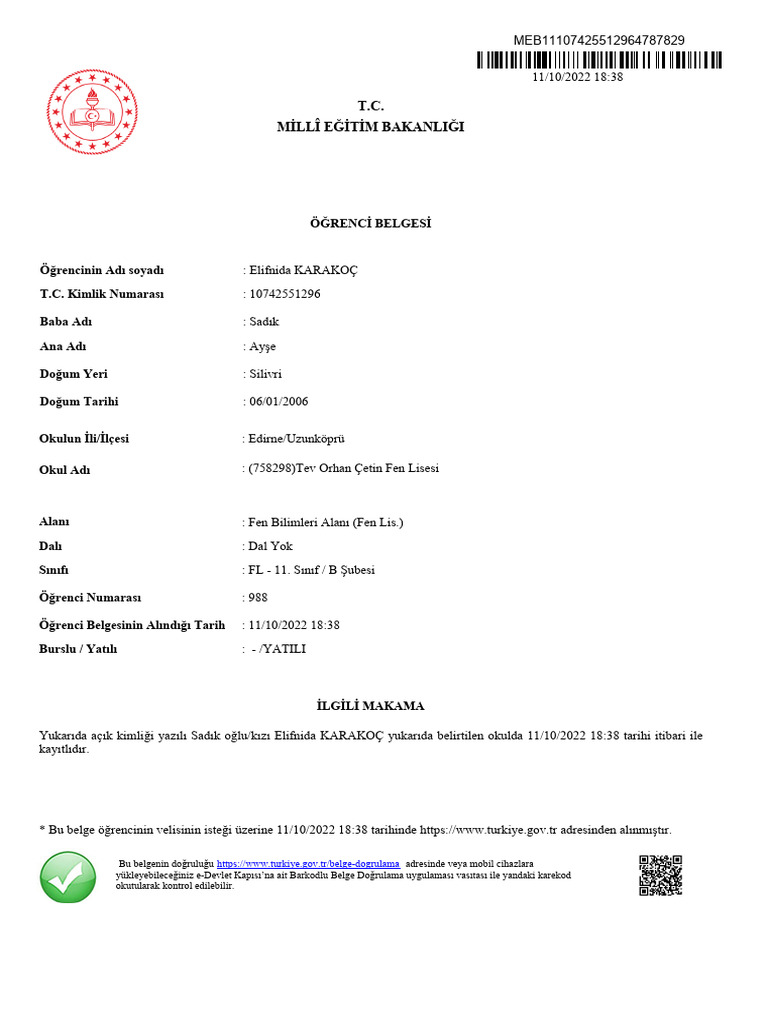 MEB11107425512964787829

11/10/2022 18:38

T.C.
MİLLÎ EĞİTİM BAKANLIĞI

ÖĞRENCİ BELGESİ

| | |
|---|---|
| Öğrencinin Adı soyadı | : Elifnida KARAKOÇ |
| T.C. Kimlik Numarası | : 10742551296 |
| Baba Adı | : Sadık |
| Ana Adı | : Ayşe |
| Doğum Yeri | : Silivri |
| Doğum Tarihi | : 06/01/2006 |
| Okulun İli/İlçesi | : Edirne/Uzunköprü |
| Okul Adı | : (758298)Tev Orhan Çetin Fen Lisesi |
| Alanı | : Fen Bilimleri Alanı (Fen Lis.) |
| Dalı | : Dal Yok |
| Sınıfı | : FL - 11. Sınıf / B Şubesi |
| Öğrenci Numarası | : 988 |
| Öğrenci Belgesinin Alındığı Tarih | : 11/10/2022 18:38 |
| Burslu / Yatılı | : - /YATILI |

İLGİLİ MAKAMA

Yukarıda açık kimliği yazılı Sadık oğlu/kızı Elifnida KARAKOÇ yukarıda belirtilen okulda 11/10/2022 18:38 tarihi itibari ile kayıtlıdır.

* Bu belge öğrencinin velisinin isteği üzerine 11/10/2022 18:38 tarihinde https://www.turkiye.gov.tr adresinden alınmıştır.

Bu belgenin doğruluğu https://www.turkiye.gov.tr/belge-dogrulama adresinde veya mobil cihazlara yükleyebileceğiniz e-Devlet Kapısı'na ait Barkodlu Belge Doğrulama uygulaması vasıtası ile yandaki karekod okutularak kontrol edilebilir.